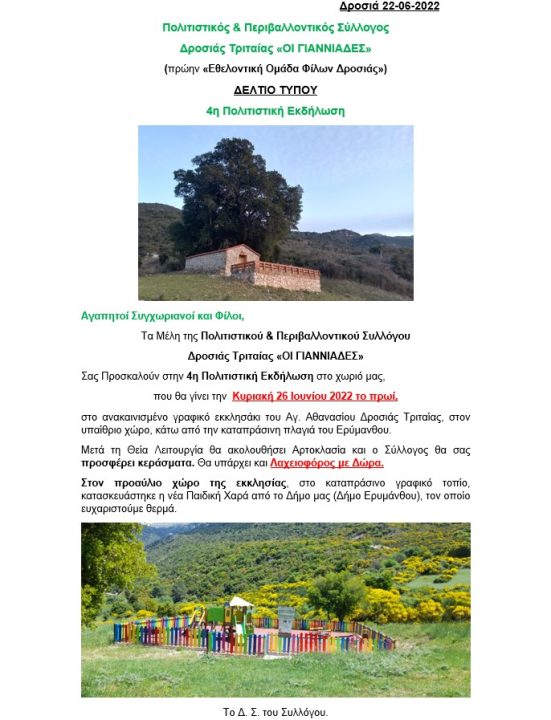 Δροσιά 22-06-2022

Πολιτιστικός & Περιβαλλοντικός Σύλλογος

Δροσιάς Τριταίας «ΟΙ ΓΙΑΝΝΙΑΔΕΣ»

(πρώην «Εθελοντική Ομάδα Φίλων Δροσιάς»)

ΔΕΛΤΙΟ ΤΥΠΟΥ

4η Πολιτιστική Εκδήλωση

Αγαπητοί Συγχωριανοί και Φίλοι,

Τα Μέλη της Πολιτιστικού & Περιβαλλοντικού Συλλόγου

Δροσιάς Τριταίας «ΟΙ ΓΙΑΝΝΙΑΔΕΣ»

Σας Προσκαλούν στην 4η Πολιτιστική Εκδήλωση στο χωριό μας,

που θα γίνει την Κυριακή 26 Ιουνίου 2022 το πρωί,

στο ανακαινισμένο γραφικό εκκλησάκι του Αγ. Αθανασίου Δροσιάς Τριταίας, στον υπαίθριο χώρο, κάτω από την καταπράσινη πλαγιά του Ερύμανθου.

Μετά τη Θεία Λειτουργία θα ακολουθήσει Αρτοκλασία και ο Σύλλογος θα σας προσφέρει κεράσματα. Θα υπάρχει και Λαχειοφόρος με Δώρα.

Στον προαύλιο χώρο της εκκλησίας, στο καταπράσινο γραφικό τοπίο, κατασκευάστηκε η νέα Παιδική Χαρά από το Δήμο μας (Δήμο Ερυμάνθου), τον οποίο ευχαριστούμε θερμά.

Το Δ. Σ. του Συλλόγου.